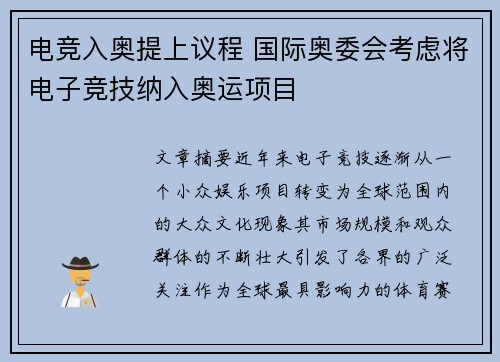 电竞入奥提上议程 国际奥委会考虑将电子竞技纳入奥运项目

文章摘要近年来电子竞技逐渐从一个小众娱乐项目转变为全球范围内的大众文化现象其市场规模和观众群体的不断壮大引发了各界的广泛关注作为全球最具影响力的体育赛